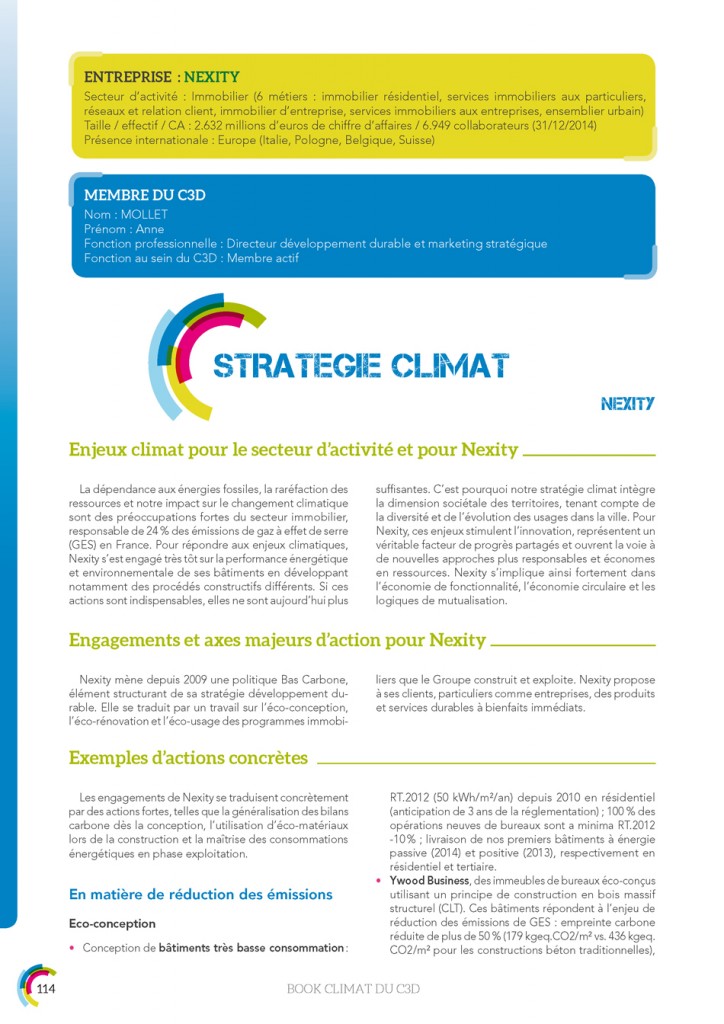 ENTREPRISE : NEXITY
Secteur d'activité : Immobilier (6 métiers : immobilier résidentiel, services immobiliers aux particuliers, réseaux et relation client, immobilier d'entreprise, services immobiliers aux entreprises, ensemblier urbain)
Taille / effectif / CA : 2.632 millions d'euros de chiffre d'affaires / 6.949 collaborateurs (31/12/2014)
Présence internationale : Europe (Italie, Pologne, Belgique, Suisse)

MEMBRE DU C3D
Nom : MOLLET
Prénom : Anne
Fonction professionnelle : Directeur développement durable et marketing stratégique
Fonction au sein du C3D : Membre actif

STRATEGIE CLIMAT

NEXITY

Enjeux climat pour le secteur d'activité et pour Nexity

La dépendance aux énergies fossiles, la raréfaction des ressources et notre impact sur le changement climatique sont des préoccupations fortes du secteur immobilier, responsable de 24 % des émissions de gaz à effet de serre (GES) en France. Pour répondre aux enjeux climatiques, Nexity s'est engagé très tôt sur la performance énergétique et environnementale de ses bâtiments en développant notamment des procédés constructifs différents. Si ces actions sont indispensables, elles ne sont aujourd'hui plus suffisantes. C'est pourquoi notre stratégie climat intègre la dimension sociétale des territoires, tenant compte de la diversité et de l'évolution des usages dans la ville. Pour Nexity, ces enjeux stimulent l'innovation, représentent un véritable facteur de progrès partagés et ouvrent la voie à de nouvelles approches plus responsables et économes en ressources. Nexity s'implique ainsi fortement dans l'économie de fonctionnalité, l'économie circulaire et les logiques de mutualisation.

Engagements et axes majeurs d'action pour Nexity

Nexity mène depuis 2009 une politique Bas Carbone, élément structurant de sa stratégie développement durable. Elle se traduit par un travail sur l'éco-conception, l'éco-rénovation et l'éco-usage des programmes immobiliers que le Groupe construit et exploite. Nexity propose à ses clients, particuliers comme entreprises, des produits et services durables à bienfaits immédiats.

Exemples d'actions concrètes

Les engagements de Nexity se traduisent concrètement par des actions fortes, telles que la généralisation des bilans carbone dès la conception, l'utilisation d'éco-matériaux lors de la construction et la maîtrise des consommations énergétiques en phase exploitation.

En matière de réduction des émissions

Eco-conception

• Conception de bâtiments très basse consommation : RT.2012 (50 kWh/m²/an) depuis 2010 en résidentiel (anticipation de 3 ans de la réglementation) ; 100 % des opérations neuves de bureaux sont a minima RT.2012 -10 % ; livraison de nos premiers bâtiments à énergie passive (2014) et positive (2013), respectivement en résidentiel et tertiaire.
• Ywood Business, des immeubles de bureaux éco-conçus utilisant un principe de construction en bois massif structurel (CLT). Ces bâtiments répondent à l'enjeu de réduction des émissions de GES : empreinte carbone réduite de plus de 50 % (179 kgeq.CO2/m² vs. 436 kgeq. CO2/m² pour les constructions béton traditionnelles),

114

BOOK CLIMAT DU C3D